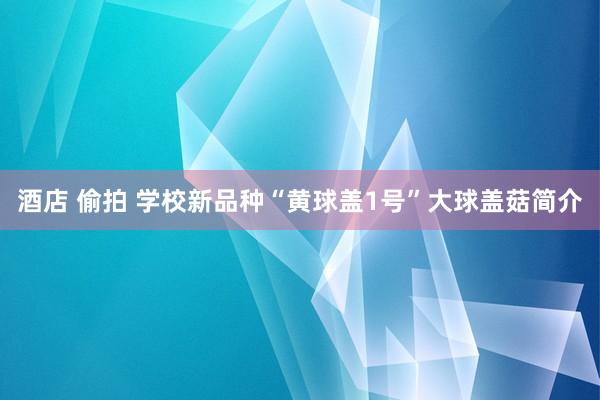 酒店 偷拍 学校新品种“黄球盖1号”大球盖菇简介